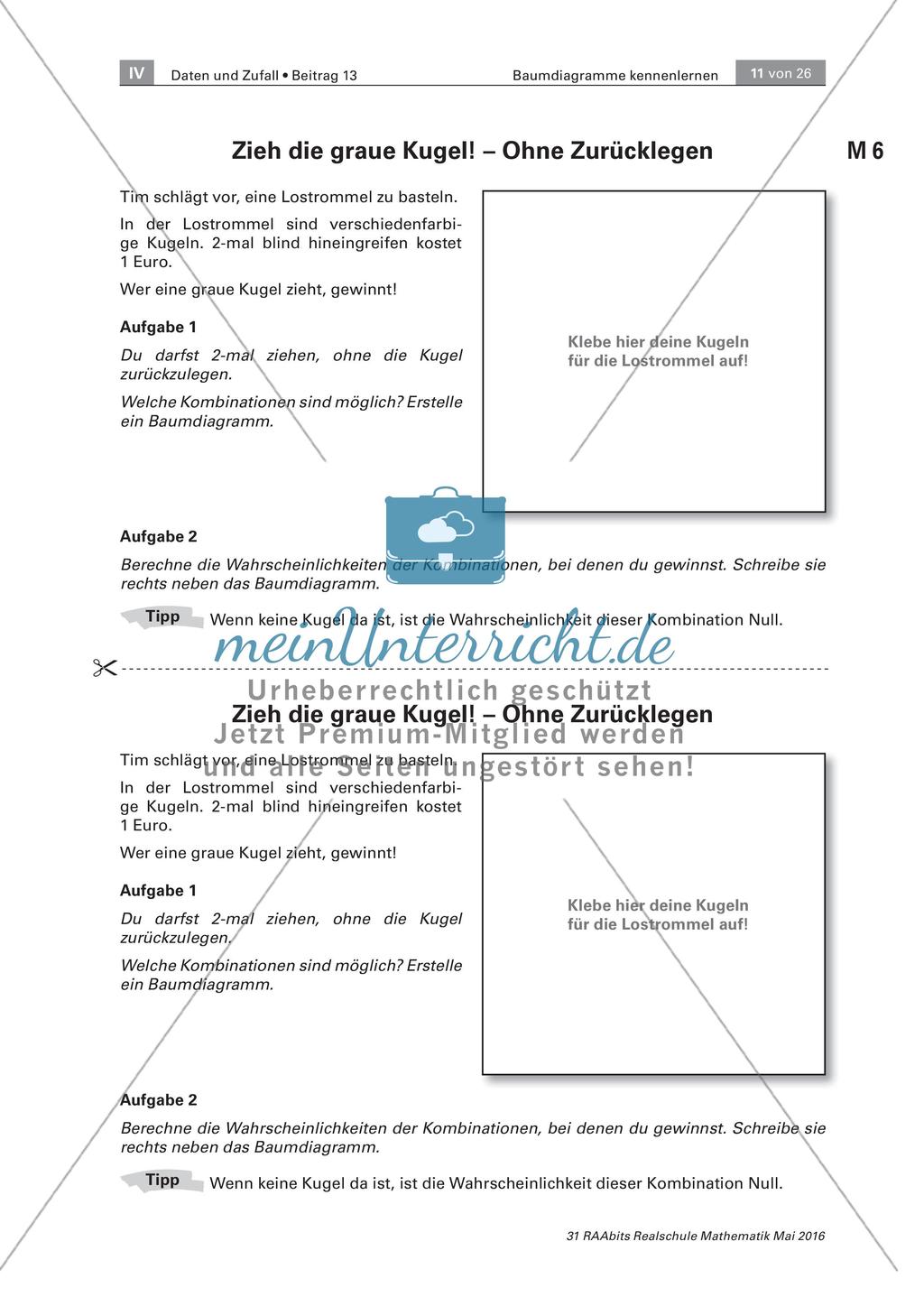 IV Daten und Zufall • Beitrag 13 Baumdiagramme kennenlernen 11 von 26

Zieh die graue Kugel! – Ohne Zurücklegen

M 6

Tim schlägt vor, eine Lostrommel zu basteln.

In der Lostrommel sind verschiedenfarbige Kugeln. 2-mal blind hineingreifen kostet 1 Euro.

Wer eine graue Kugel zieht, gewinnt!

Aufgabe 1

Du darfst 2-mal ziehen, ohne die Kugel zurückzulegen.

Welche Kombinationen sind möglich? Erstelle ein Baumdiagramm.

Klebe hier deine Kugeln für die Lostrommel auf!

Aufgabe 2

Berechne die Wahrscheinlichkeiten der Kombinationen, bei denen du gewinnst. Schreibe sie rechts neben das Baumdiagramm.

Tipp Wenn keine Kugel da ist, ist die Wahrscheinlichkeit dieser Kombination Null.

meinUnterricht.de

Urheberrechtlich geschützt
Jetzt Premium-Mitglied werden
und alle Seiten ungestört sehen!

Zieh die graue Kugel! – Ohne Zurücklegen

Tim schlägt vor, eine Lostrommel zu basteln.

In der Lostrommel sind verschiedenfarbige Kugeln. 2-mal blind hineingreifen kostet 1 Euro.

Wer eine graue Kugel zieht, gewinnt!

Aufgabe 1

Du darfst 2-mal ziehen, ohne die Kugel zurückzulegen.

Welche Kombinationen sind möglich? Erstelle ein Baumdiagramm.

Klebe hier deine Kugeln für die Lostrommel auf!

Aufgabe 2

Berechne die Wahrscheinlichkeiten der Kombinationen, bei denen du gewinnst. Schreibe sie rechts neben das Baumdiagramm.

Tipp Wenn keine Kugel da ist, ist die Wahrscheinlichkeit dieser Kombination Null.

31 RAAbits Realschule Mathematik Mai 2016